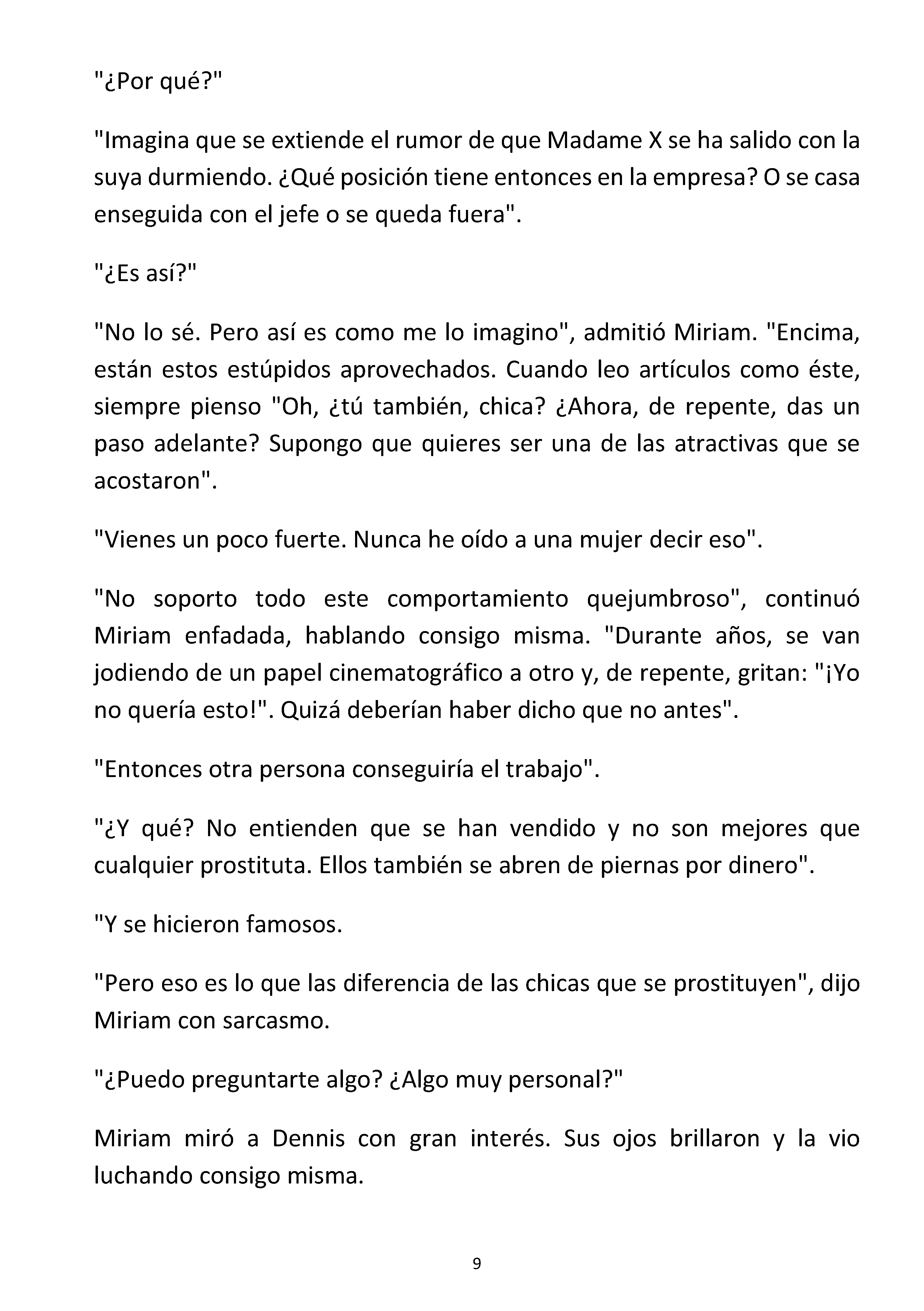 "¿Por qué?"

"Imagina que se extiende el rumor de que Madame X se ha salido con la suya durmiendo. ¿Qué posición tiene entonces en la empresa? O se casa enseguida con el jefe o se queda fuera".

"¿Es así?"

"No lo sé. Pero así es como me lo imagino", admitió Miriam. "Encima, están estos estúpidos aprovechados. Cuando leo artículos como éste, siempre pienso "Oh, ¿tú también, chica? ¿Ahora, de repente, das un paso adelante? Supongo que quieres ser una de las atractivas que se acostaron".

"Vienes un poco fuerte. Nunca he oído a una mujer decir eso".

"No soporto todo este comportamiento quejumbroso", continuó Miriam enfadada, hablando consigo misma. "Durante años, se van jodiendo de un papel cinematográfico a otro y, de repente, gritan: "¡Yo no quería esto!". Quizá deberían haber dicho que no antes".

"Entonces otra persona conseguiría el trabajo".

"¿Y qué? No entienden que se han vendido y no son mejores que cualquier prostituta. Ellos también se abren de piernas por dinero".

"Y se hicieron famosos.

"Pero eso es lo que las diferencia de las chicas que se prostituyen", dijo Miriam con sarcasmo.

"¿Puedo preguntarte algo? ¿Algo muy personal?"

Miriam miró a Dennis con gran interés. Sus ojos brillaron y la vio luchando consigo misma.

9